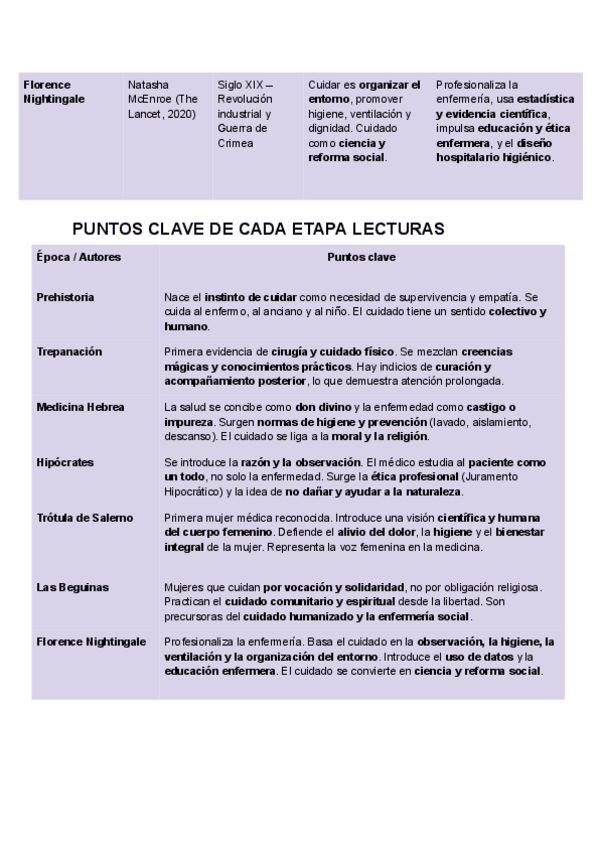 | Florence Nightingale | Natasha McEnroe (The Lancet, 2020) | Siglo XIX – Revolución industrial y Guerra de Crimea | Cuidar es organizar el entorno, promover higiene, ventilación y dignidad. Cuidado como ciencia y reforma social. | Profesionaliza la enfermería, usa estadística y evidencia científica, impulsa educación y ética enfermera, y el diseño hospitalario higiénico. |
|---|---|---|---|---|

PUNTOS CLAVE DE CADA ETAPA LECTURAS

| Época / Autores | Puntos clave |
|---|---|
| Prehistoria | Nace el instinto de cuidar como necesidad de supervivencia y empatía. Se cuida al enfermo, al anciano y al niño. El cuidado tiene un sentido colectivo y humano. |
| Trepanación | Primera evidencia de cirugía y cuidado físico. Se mezclan creencias mágicas y conocimientos prácticos. Hay indicios de curación y acompañamiento posterior, lo que demuestra atención prolongada. |
| Medicina Hebrea | La salud se concibe como don divino y la enfermedad como castigo o impureza. Surgen normas de higiene y prevención (lavado, aislamiento, descanso). El cuidado se liga a la moral y la religión. |
| Hipócrates | Se introduce la razón y la observación. El médico estudia al paciente como un todo, no solo la enfermedad. Surge la ética profesional (Juramento Hipocrático) y la idea de no dañar y ayudar a la naturaleza. |
| Trótula de Salerno | Primera mujer médica reconocida. Introduce una visión científica y humana del cuerpo femenino. Defiende el alivio del dolor, la higiene y el bienestar integral de la mujer. Representa la voz femenina en la medicina. |
| Las Beguinas | Mujeres que cuidan por vocación y solidaridad, no por obligación religiosa. Practican el cuidado comunitario y espiritual desde la libertad. Son precursoras del cuidado humanizado y la enfermería social. |
| Florence Nightingale | Profesionaliza la enfermería. Basa el cuidado en la observación, la higiene, la ventilación y la organización del entorno. Introduce el uso de datos y la educación enfermera. El cuidado se convierte en ciencia y reforma social. |